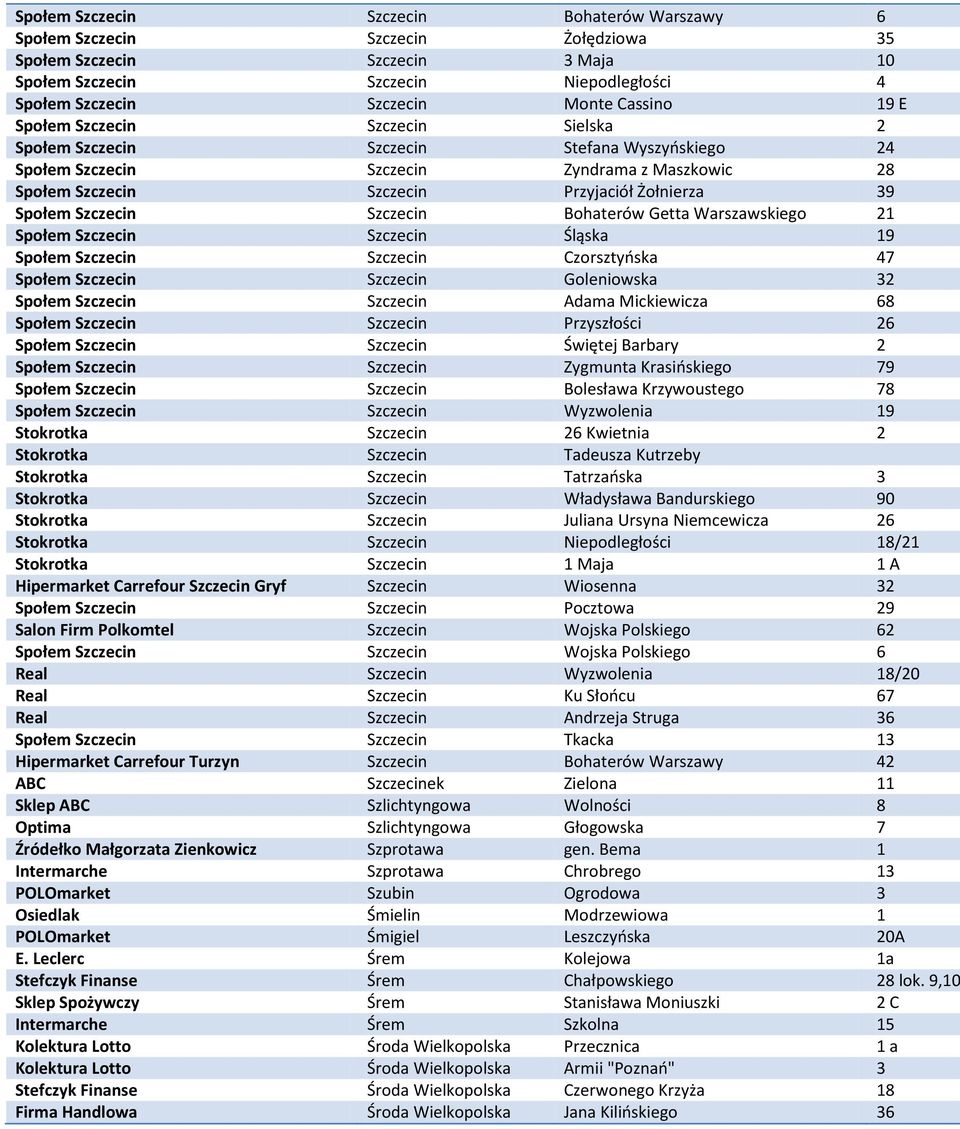 | | | | |
|---|---|---|---|
| Społem Szczecin | Szczecin | Bohaterów Warszawy | 6 |
| Społem Szczecin | Szczecin | Żołędziowa | 35 |
| Społem Szczecin | Szczecin | 3 Maja | 10 |
| Społem Szczecin | Szczecin | Niepodległości | 4 |
| Społem Szczecin | Szczecin | Monte Cassino | 19 E |
| Społem Szczecin | Szczecin | Sielska | 2 |
| Społem Szczecin | Szczecin | Stefana Wyszyńskiego | 24 |
| Społem Szczecin | Szczecin | Zyndrama z Maszkowic | 28 |
| Społem Szczecin | Szczecin | Przyjaciół Żołnierza | 39 |
| Społem Szczecin | Szczecin | Bohaterów Getta Warszawskiego | 21 |
| Społem Szczecin | Szczecin | Śląska | 19 |
| Społem Szczecin | Szczecin | Czorsztyńska | 47 |
| Społem Szczecin | Szczecin | Goleniowska | 32 |
| Społem Szczecin | Szczecin | Adama Mickiewicza | 68 |
| Społem Szczecin | Szczecin | Przyszłości | 26 |
| Społem Szczecin | Szczecin | Świętej Barbary | 2 |
| Społem Szczecin | Szczecin | Zygmunta Krasińskiego | 79 |
| Społem Szczecin | Szczecin | Bolesława Krzywoustego | 78 |
| Społem Szczecin | Szczecin | Wyzwolenia | 19 |
| Stokrotka | Szczecin | 26 Kwietnia | 2 |
| Stokrotka | Szczecin | Tadeusza Kutrzeby | |
| Stokrotka | Szczecin | Tatrzańska | 3 |
| Stokrotka | Szczecin | Władysława Bandurskiego | 90 |
| Stokrotka | Szczecin | Juliana Ursyna Niemcewicza | 26 |
| Stokrotka | Szczecin | Niepodległości | 18/21 |
| Stokrotka | Szczecin | 1 Maja | 1 A |
| Hipermarket Carrefour Szczecin Gryf | Szczecin | Wiosenna | 32 |
| Społem Szczecin | Szczecin | Pocztowa | 29 |
| Salon Firm Polkomtel | Szczecin | Wojska Polskiego | 62 |
| Społem Szczecin | Szczecin | Wojska Polskiego | 6 |
| Real | Szczecin | Wyzwolenia | 18/20 |
| Real | Szczecin | Ku Słońcu | 67 |
| Real | Szczecin | Andrzeja Struga | 36 |
| Społem Szczecin | Szczecin | Tkacka | 13 |
| Hipermarket Carrefour Turzyn | Szczecin | Bohaterów Warszawy | 42 |
| ABC | Szczecinek | Zielona | 11 |
| Sklep ABC | Szlichtyngowa | Wolności | 8 |
| Optima | Szlichtyngowa | Głogowska | 7 |
| Źródełko Małgorzata Zienkowicz | Szprotawa | gen. Bema | 1 |
| Intermarche | Szprotawa | Chrobrego | 13 |
| POLOmarket | Szubin | Ogrodowa | 3 |
| Osiedlak | Śmielin | Modrzewiowa | 1 |
| POLOmarket | Śmigiel | Leszczyńska | 20A |
| E. Leclerc | Śrem | Kolejowa | 1a |
| Stefczyk Finanse | Śrem | Chałpowskiego | 28 lok. 9,10 |
| Sklep Spożywczy | Śrem | Stanisława Moniuszki | 2 C |
| Intermarche | Śrem | Szkolna | 15 |
| Kolektura Lotto | Środa Wielkopolska | Przecznica | 1 a |
| Kolektura Lotto | Środa Wielkopolska | Armii "Poznań" | 3 |
| Stefczyk Finanse | Środa Wielkopolska | Czerwonego Krzyża | 18 |
| Firma Handlowa | Środa Wielkopolska | Jana Kilińskiego | 36 |